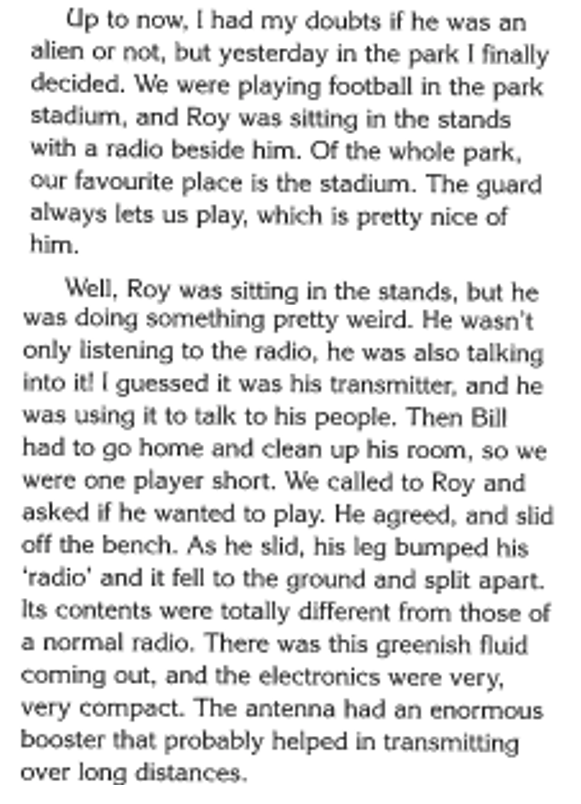 Up to now, I had my doubts if he was an alien or not, but yesterday in the park I finally decided. We were playing football in the park stadium, and Roy was sitting in the stands with a radio beside him. Of the whole park, our favourite place is the stadium. The guard always lets us play, which is pretty nice of him.

Well, Roy was sitting in the stands, but he was doing something pretty weird. He wasn't only listening to the radio, he was also talking into it! I guessed it was his transmitter, and he was using it to talk to his people. Then Bill had to go home and clean up his room, so we were one player short. We called to Roy and asked if he wanted to play. He agreed, and slid off the bench. As he slid, his leg bumped his 'radio' and it fell to the ground and split apart. Its contents were totally different from those of a normal radio. There was this greenish fluid coming out, and the electronics were very, very compact. The antenna had an enormous booster that probably helped in transmitting over long distances.